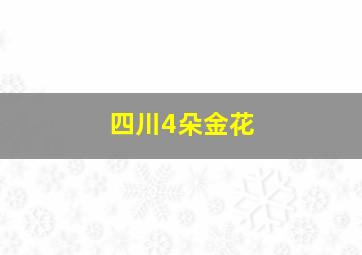 四川4朵金花